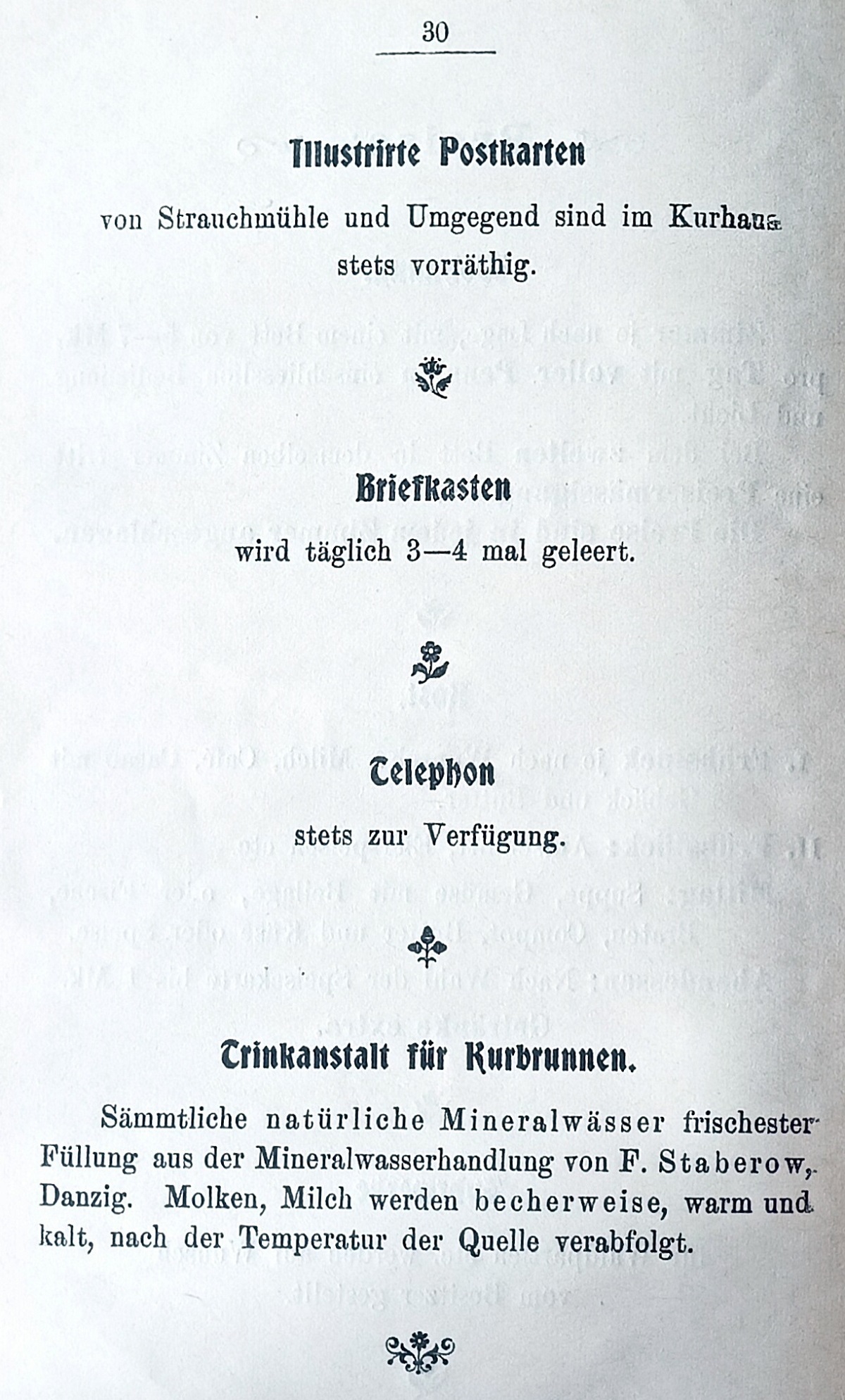 30

Illustrirte Postkarten

von Strauchmühle und Umgegend sind im Kurhaus stets vorräthig.

Briefkasten

wird täglich 3—4 mal geleert.

Telephon

stets zur Verfügung.

Trinkanstalt für Kurbrunnen.

Sämmtliche natürliche Mineralwässer frischester Füllung aus der Mineralwasserhandlung von F. Staberow, Danzig. Molken, Milch werden becherweise, warm und kalt, nach der Temperatur der Quelle verabfolgt.